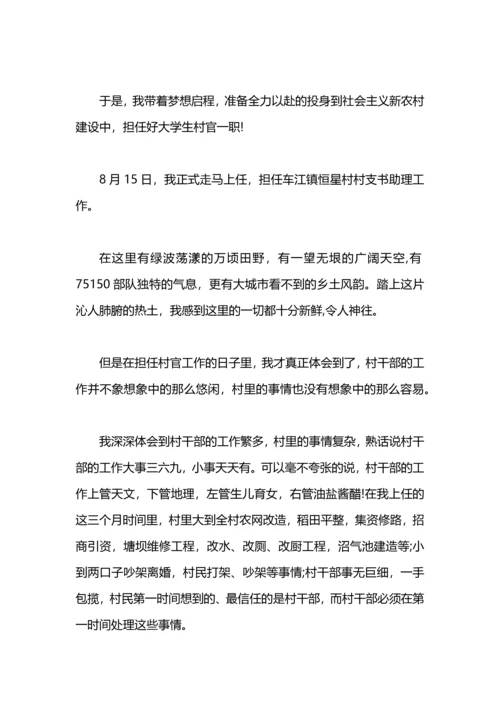 于是，我带着梦想启程，准备全力以赴的投身到社会主义新农村建设中，担任好大学生村官一职!

8 月 15 日，我正式走马上任，担任车江镇恒星村村支书助理工作。

在这里有绿波荡漾的万顷田野，有一望无垠的广阔天空,有 75150 部队独特的气息，更有大城市看不到的乡土风韵。踏上这片沁人肺腑的热土，我感到这里的一切都十分新鲜,令人神往。

但是在担任村官工作的日子里，我才真正体会到了，村干部的工作并不象想象中的那么悠闲，村里的事情也没有想象中的那么容易。

我深深体会到村干部的工作繁多，村里的事情复杂，熟话说村干部的工作大事三六九，小事天天有。可以毫不夸张的说，村干部的工作上管天文，下管地理，左管生儿育女，右管油盐酱醋!在我上任的这三个月时间里，村里大到全村农网改造，稻田平整，集资修路，招商引资，塘坝维修工程，改水、改厕、改厨工程，沼气池建造等;小到两口子吵架离婚，村民打架、吵架等事情;村干部事无巨细，一手包揽，村民第一时间想到的、最信任的是村干部，而村干部必须在第一时间处理这些事情。